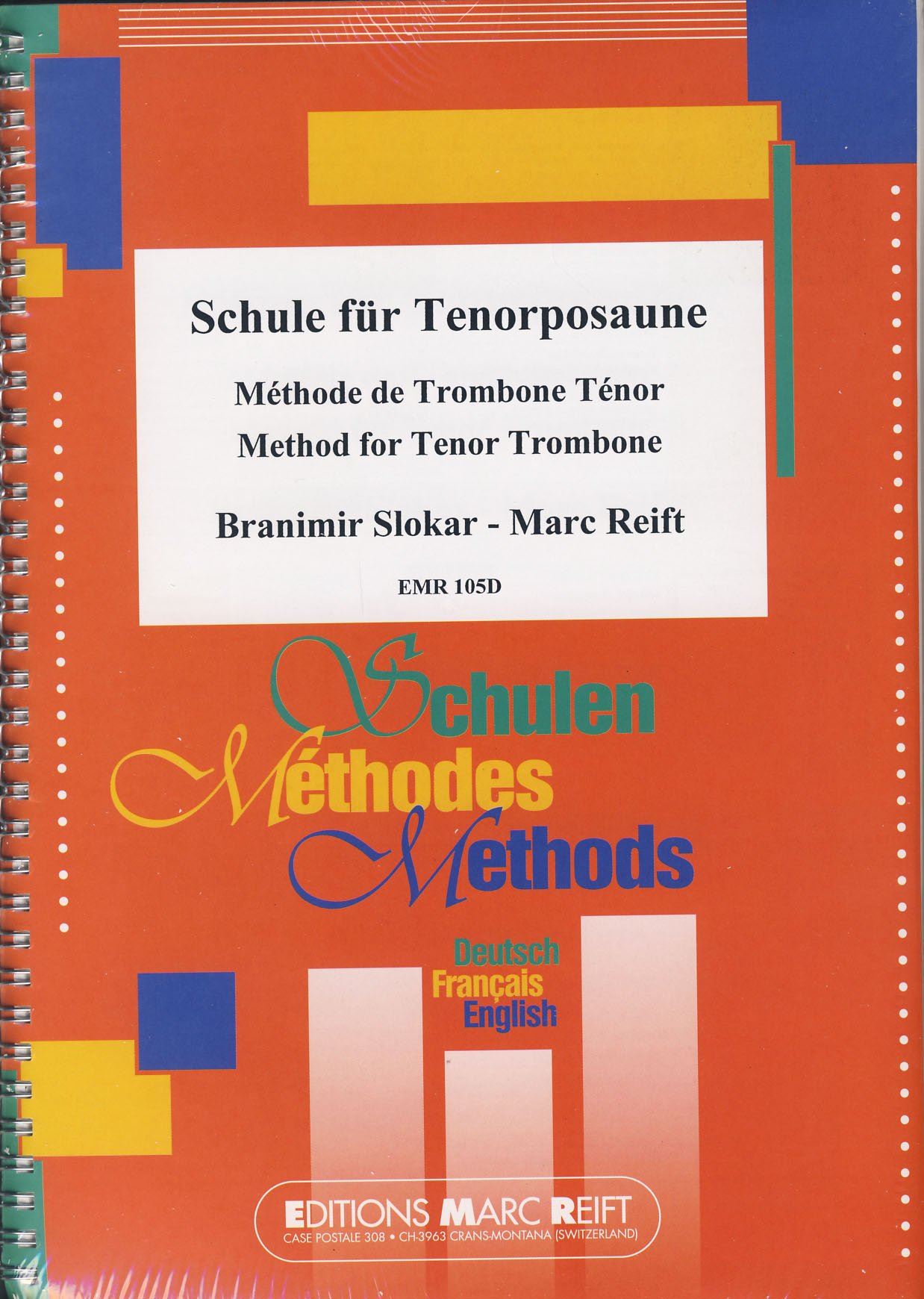 Schule für Tenorposaune

Méthode de Trombone Ténor

Method for Tenor Trombone

Branimir Slokar - Marc Reift

EMR 105D

Schulen

Méthodes

Methods

Deutsch
Français
English

EDITIONS MARC REIFT
CASE POSTALE 308 • CH-3963 CRANS-MONTANA (SWITZERLAND)